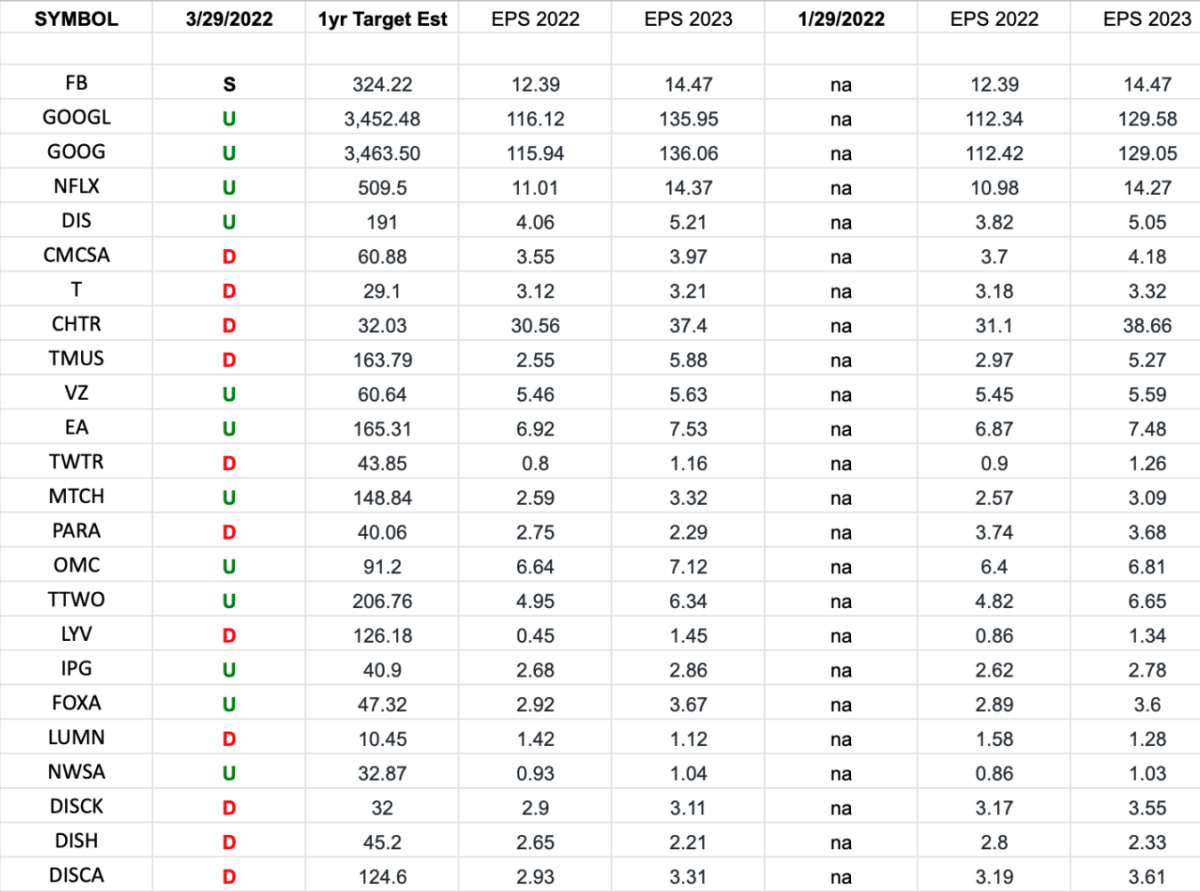 | SYMBOL | 3/29/2022 | 1yr Target Est | EPS 2022 | EPS 2023 | 1/29/2022 | EPS 2022 | EPS 2023 |
|---|---|---|---|---|---|---|---|
| | | | | | | | |
| FB | S | 324.22 | 12.39 | 14.47 | na | 12.39 | 14.47 |
| GOOGL | U | 3,452.48 | 116.12 | 135.95 | na | 112.34 | 129.58 |
| GOOG | U | 3,463.50 | 115.94 | 136.06 | na | 112.42 | 129.05 |
| NFLX | U | 509.5 | 11.01 | 14.37 | na | 10.98 | 14.27 |
| DIS | U | 191 | 4.06 | 5.21 | na | 3.82 | 5.05 |
| CMCSA | D | 60.88 | 3.55 | 3.97 | na | 3.7 | 4.18 |
| T | D | 29.1 | 3.12 | 3.21 | na | 3.18 | 3.32 |
| CHTR | D | 32.03 | 30.56 | 37.4 | na | 31.1 | 38.66 |
| TMUS | D | 163.79 | 2.55 | 5.88 | na | 2.97 | 5.27 |
| VZ | U | 60.64 | 5.46 | 5.63 | na | 5.45 | 5.59 |
| EA | U | 165.31 | 6.92 | 7.53 | na | 6.87 | 7.48 |
| TWTR | D | 43.85 | 0.8 | 1.16 | na | 0.9 | 1.26 |
| MTCH | U | 148.84 | 2.59 | 3.32 | na | 2.57 | 3.09 |
| PARA | D | 40.06 | 2.75 | 2.29 | na | 3.74 | 3.68 |
| OMC | U | 91.2 | 6.64 | 7.12 | na | 6.4 | 6.81 |
| TTWO | U | 206.76 | 4.95 | 6.34 | na | 4.82 | 6.65 |
| LYV | D | 126.18 | 0.45 | 1.45 | na | 0.86 | 1.34 |
| IPG | U | 40.9 | 2.68 | 2.86 | na | 2.62 | 2.78 |
| FOXA | U | 47.32 | 2.92 | 3.67 | na | 2.89 | 3.6 |
| LUMN | D | 10.45 | 1.42 | 1.12 | na | 1.58 | 1.28 |
| NWSA | U | 32.87 | 0.93 | 1.04 | na | 0.86 | 1.03 |
| DISCK | D | 32 | 2.9 | 3.11 | na | 3.17 | 3.55 |
| DISH | D | 45.2 | 2.65 | 2.21 | na | 2.8 | 2.33 |
| DISCA | D | 124.6 | 2.93 | 3.31 | na | 3.19 | 3.61 |